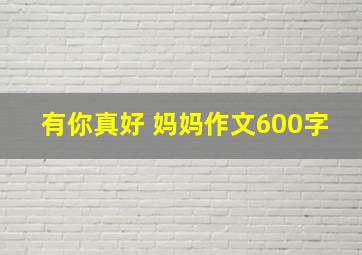 有你真好 妈妈作文600字